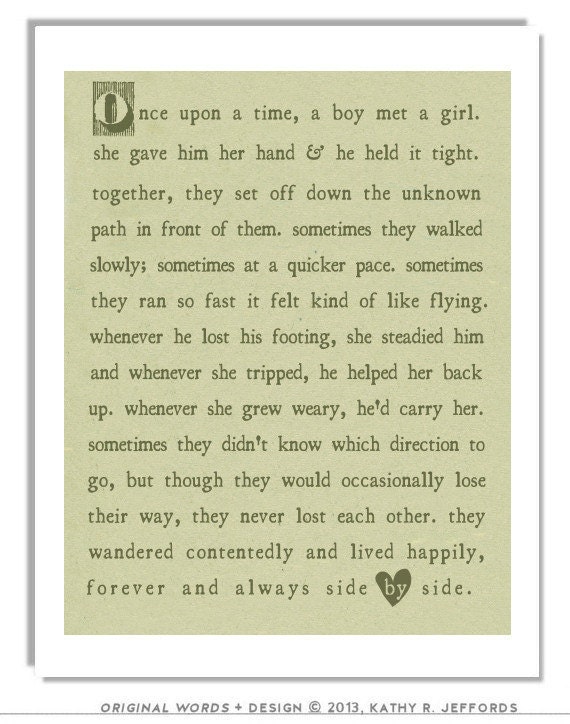 Once upon a time, a boy met a girl. she gave him her hand & he held it tight. together, they set off down the unknown path in front of them. sometimes they walked slowly; sometimes at a quicker pace. sometimes they ran so fast it felt kind of like flying. whenever he lost his footing, she steadied him and whenever she tripped, he helped her back up. whenever she grew weary, he'd carry her. sometimes they didn't know which direction to go, but though they would occasionally lose their way, they never lost each other. they wandered contentedly and lived happily, forever and always side by side.

ORIGINAL WORDS + DESIGN © 2013, KATHY R. JEFFORDS